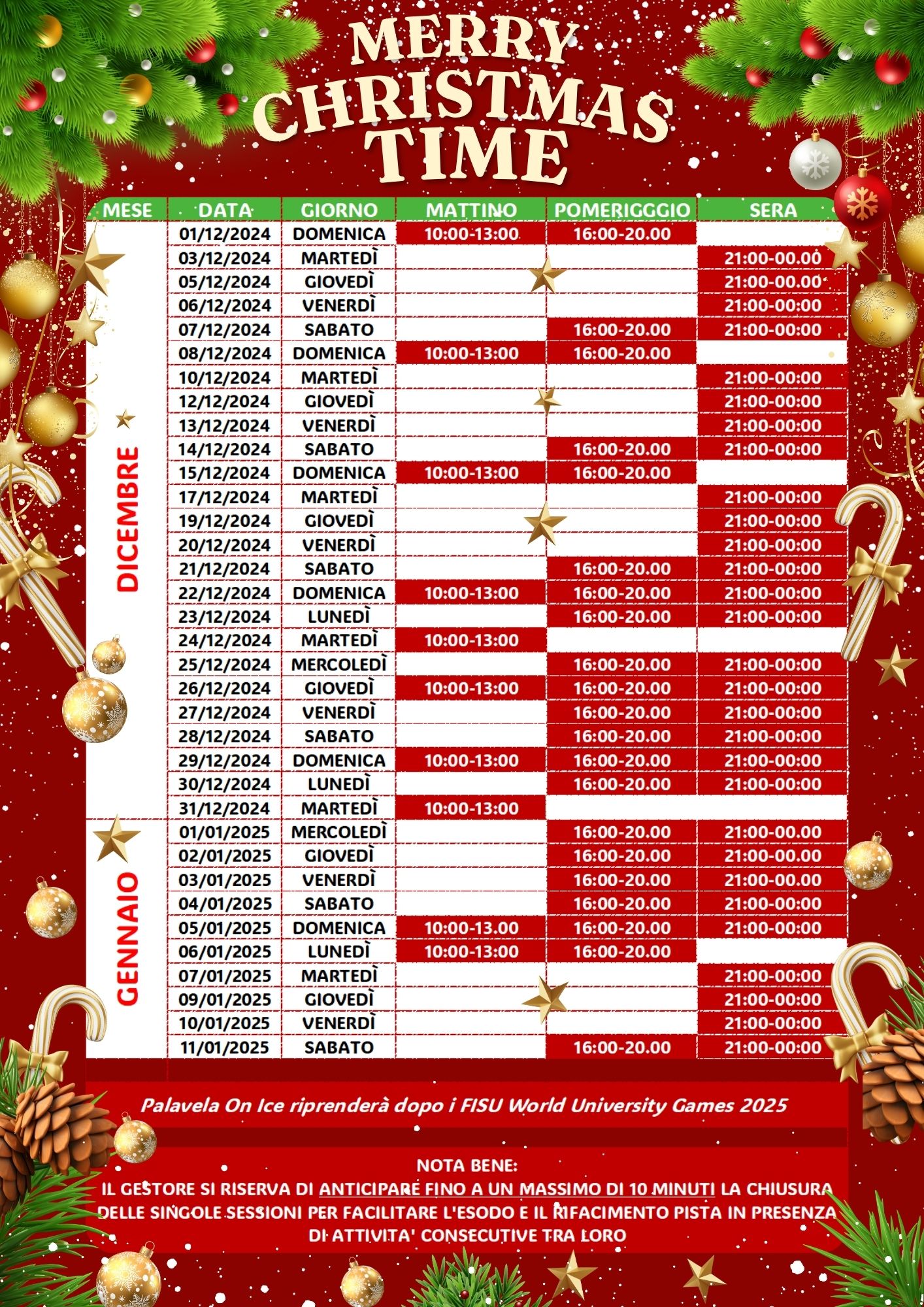 MERRY CHRISTMAS TIME

| MESE | DATA | GIORNO | MATTINO | POMERIGGGIO | SERA |
|---|---|---|---|---|---|
| DICEMBRE | 01/12/2024 | DOMENICA | 10:00-13:00 | 16:00-20.00 | |
| | 03/12/2024 | MARTEDÌ | | | 21:00-00.00 |
| | 05/12/2024 | GIOVEDÌ | | | 21:00-00.00 |
| | 06/12/2024 | VENERDÌ | | | 21:00-00:00 |
| | 07/12/2024 | SABATO | | 16:00-20.00 | 21:00-00:00 |
| | 08/12/2024 | DOMENICA | 10:00-13:00 | 16:00-20.00 | |
| | 10/12/2024 | MARTEDÌ | | | 21:00-00:00 |
| | 12/12/2024 | GIOVEDÌ | | | 21:00-00:00 |
| | 13/12/2024 | VENERDÌ | | | 21:00-00:00 |
| | 14/12/2024 | SABATO | | 16:00-20.00 | 21:00-00:00 |
| | 15/12/2024 | DOMENICA | 10:00-13:00 | 16:00-20.00 | |
| | 17/12/2024 | MARTEDÌ | | | 21:00-00:00 |
| | 19/12/2024 | GIOVEDÌ | | | 21:00-00:00 |
| | 20/12/2024 | VENERDÌ | | | 21:00-00:00 |
| | 21/12/2024 | SABATO | | 16:00-20.00 | 21:00-00:00 |
| | 22/12/2024 | DOMENICA | 10:00-13:00 | 16:00-20.00 | 21:00-00:00 |
| | 23/12/2024 | LUNEDÌ | | 16:00-20.00 | 21:00-00:00 |
| | 24/12/2024 | MARTEDÌ | 10:00-13:00 | | |
| | 25/12/2024 | MERCOLEDÌ | | 16:00-20.00 | 21:00-00:00 |
| | 26/12/2024 | GIOVEDÌ | 10:00-13:00 | 16:00-20.00 | 21:00-00:00 |
| | 27/12/2024 | VENERDÌ | | 16:00-20.00 | 21:00-00:00 |
| | 28/12/2024 | SABATO | | 16:00-20.00 | 21:00-00:00 |
| | 29/12/2024 | DOMENICA | 10:00-13:00 | 16:00-20.00 | 21:00-00:00 |
| | 30/12/2024 | LUNEDÌ | | 16:00-20.00 | 21:00-00:00 |
| | 31/12/2024 | MARTEDÌ | 10:00-13:00 | | |
| GENNAIO | 01/01/2025 | MERCOLEDÌ | | 16:00-20.00 | 21:00-00.00 |
| | 02/01/2025 | GIOVEDÌ | | 16:00-20.00 | 21:00-00.00 |
| | 03/01/2025 | VENERDÌ | | 16:00-20.00 | 21:00-00.00 |
| | 04/01/2025 | SABATO | | 16:00-20.00 | 21:00-00:00 |
| | 05/01/2025 | DOMENICA | 10:00-13.00 | 16:00-20.00 | 21:00-00:00 |
| | 06/01/2025 | LUNEDÌ | 10:00-13:00 | 16:00-20.00 | |
| | 07/01/2025 | MARTEDÌ | | | 21:00-00:00 |
| | 09/01/2025 | GIOVEDÌ | | | 21:00-00:00 |
| | 10/01/2025 | VENERDÌ | | | 21:00-00:00 |
| | 11/01/2025 | SABATO | | 16:00-20.00 | 21:00-00:00 |

Palavela On Ice riprenderà dopo i FISU World University Games 2025

NOTA BENE:
IL GESTORE SI RISERVA DI ANTICIPARE FINO A UN MASSIMO DI 10 MINUTI LA CHIUSURA DELLE SINGOLE SESSIONI PER FACILITARE L'ESODO E IL RIFACIMENTO PISTA IN PRESENZA DI ATTIVITA' CONSECUTIVE TRA LORO